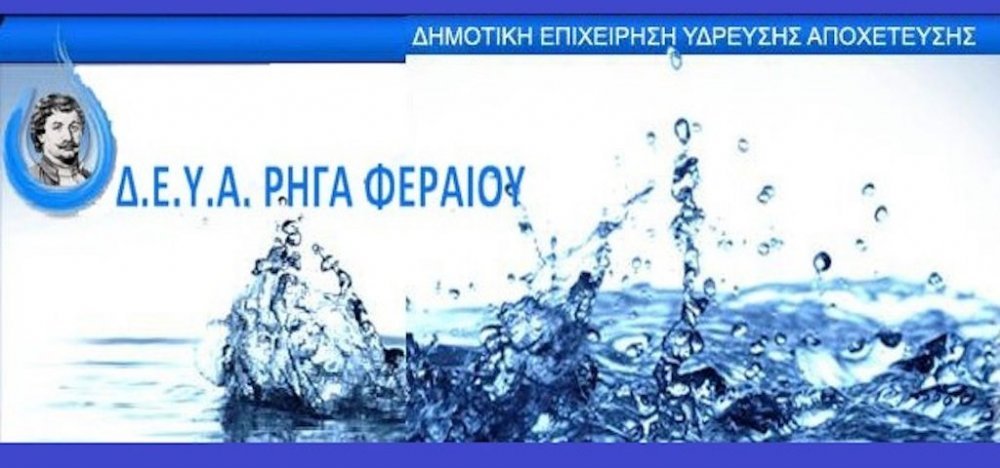 ΔΗΜΟΤΙΚΗ ΕΠΙΧΕΙΡΗΣΗ ΥΔΡΕΥΣΗΣ ΑΠΟΧΕΤΕΥΣΗΣ

Δ.Ε.Υ.Α. ΡΗΓΑ ΦΕΡΑΙΟΥ